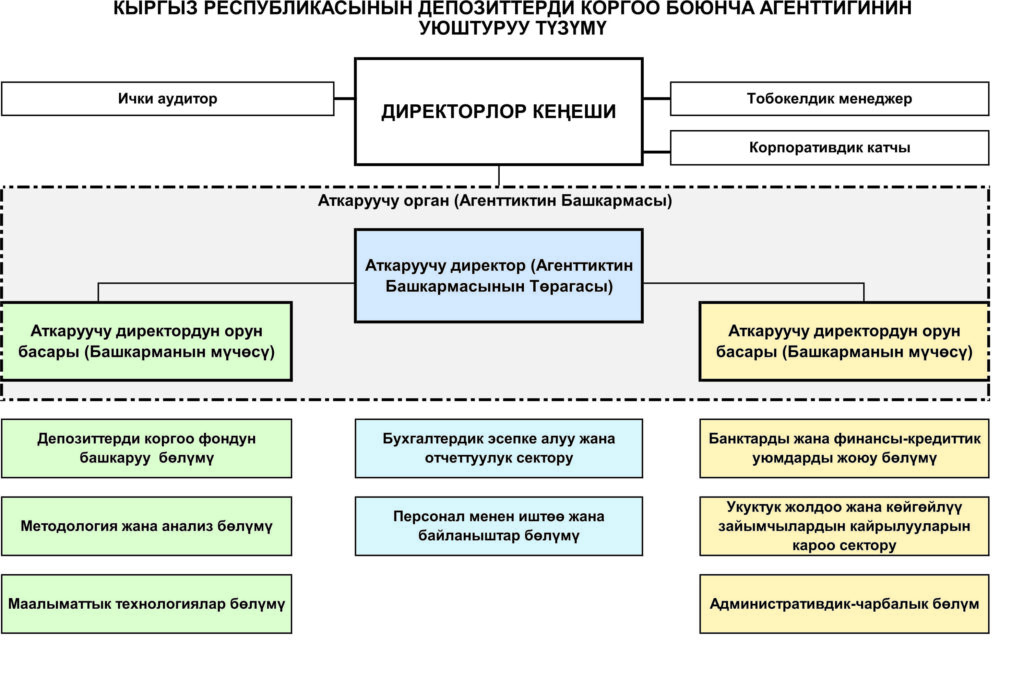 КЫРГЫЗ РЕСПУБЛИКАСЫНЫН ДЕПОЗИТТЕРДИ КОРГОО БОЮНЧА АГЕНТТИГИНИН УЮШТУРУУ ТҮЗҮМҮ

Ички аудитор

ДИРЕКТОРЛОР КЕҢЕШИ

Тобокелдик менеджер

Корпоративдик катчы

Аткаруучу орган (Агенттиктин Башкармасы)

Аткаруучу директор (Агенттиктин Башкармасынын Төрагасы)

Аткаруучу директордун орун басары (Башкарманын мүчөсү)

Аткаруучу директордун орун басары (Башкарманын мүчөсү)

Депозиттерди коргоо фондун башкаруу бөлүмү

Методология жана анализ бөлүмү

Маалыматтык технологиялар бөлүмү

Бухгалтердик эсепке алуу жана отчеттуулук сектору

Персонал менен иштөө жана байланыштар бөлүмү

Банктарды жана финансы-кредиттик уюмдарды жоюу бөлүмү

Укуктук жолдоо жана көйгөйлүү зайымчылардын кайрылууларын кароо сектору

Административдик-чарбалык бөлүм